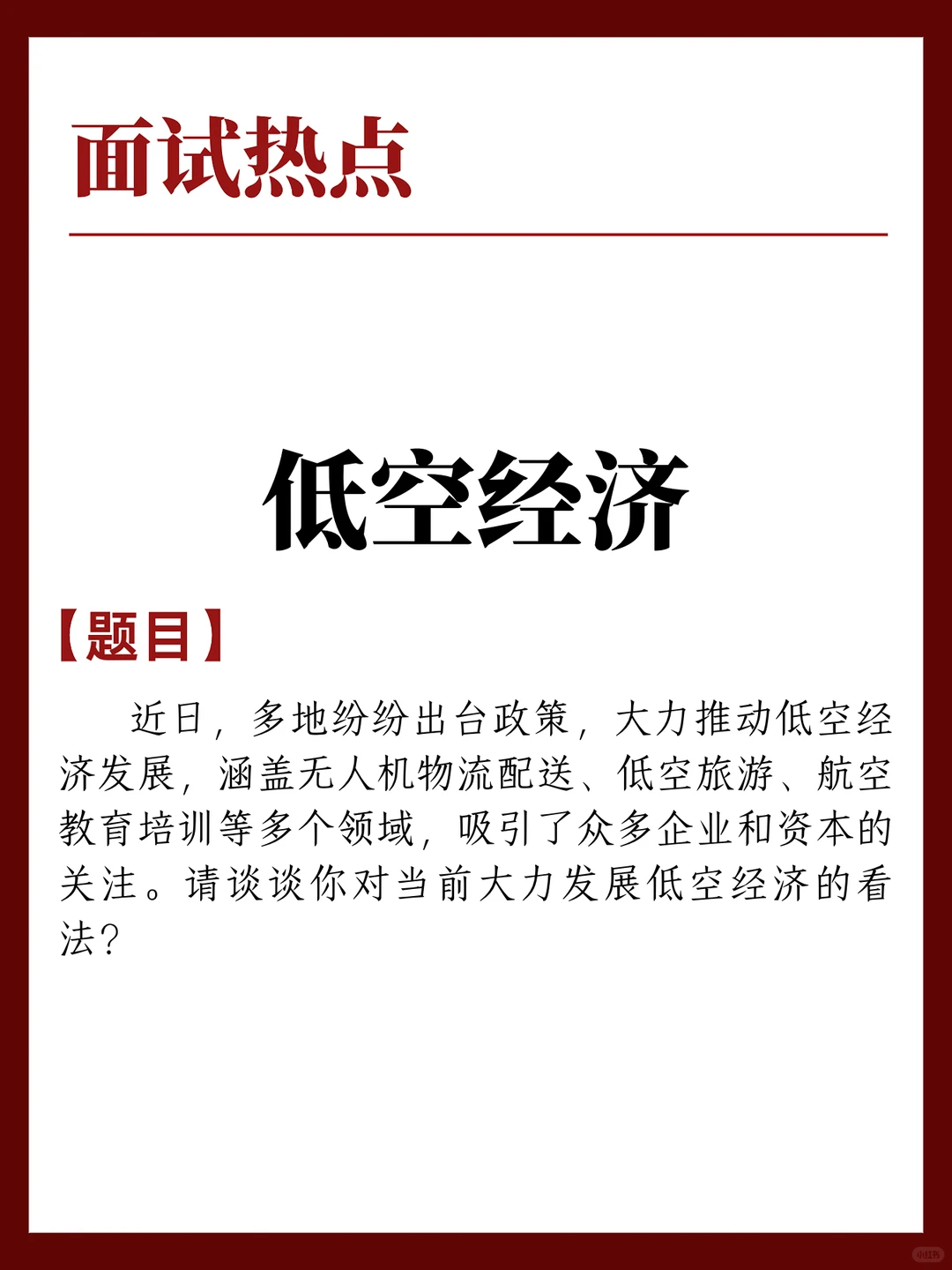 面试热点

低空经济

【题目】

近日，多地纷纷出台政策，大力推动低空经济发展，涵盖无人机物流配送、低空旅游、航空教育培训等多个领域，吸引了众多企业和资本的关注。请谈谈你对当前大力发展低空经济的看法？

小红书